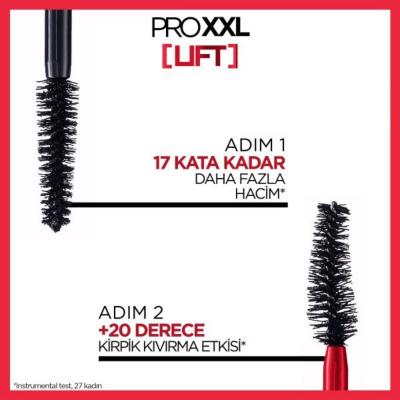 PRO XXL
[LIFT]

ADIM 1
17 KATA KADAR
DAHA FAZLA
HACİM*

ADIM 2
+20 DERECE
KİRPİK KIVIRMA ETKİSİ*

*Instrumental test, 27 kadın